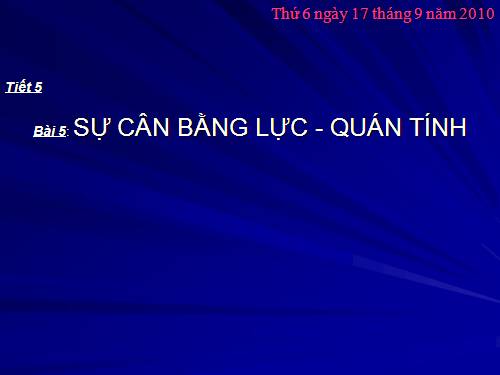 Thứ 6 ngày 17 tháng 9 năm 2010

Tiết 5

Bài 5: SỰ CÂN BẰNG LỰC - QUÁN TÍNH